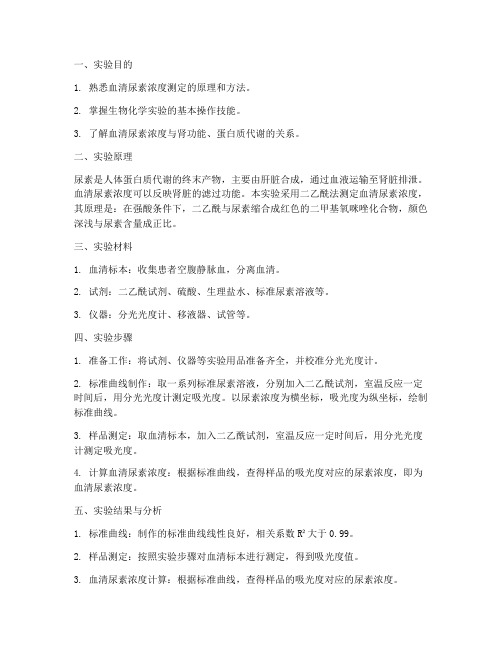 一、实验目的

1. 熟悉血清尿素浓度测定的原理和方法。

2. 掌握生物化学实验的基本操作技能。

3. 了解血清尿素浓度与肾功能、蛋白质代谢的关系。

二、实验原理

尿素是人体蛋白质代谢的终末产物，主要由肝脏合成，通过血液运输至肾脏排泄。血清尿素浓度可以反映肾脏的滤过功能。本实验采用二乙酰法测定血清尿素浓度，其原理是：在强酸条件下，二乙酰与尿素缩合成红色的二甲基氧咪唑化合物，颜色深浅与尿素含量成正比。

三、实验材料

1. 血清标本：收集患者空腹静脉血，分离血清。

2. 试剂：二乙酰试剂、硫酸、生理盐水、标准尿素溶液等。

3. 仪器：分光光度计、移液器、试管等。

四、实验步骤

1. 准备工作：将试剂、仪器等实验用品准备齐全，并校准分光光度计。

2. 标准曲线制作：取一系列标准尿素溶液，分别加入二乙酰试剂，室温反应一定时间后，用分光光度计测定吸光度。以尿素浓度为横坐标，吸光度为纵坐标，绘制标准曲线。

3. 样品测定：取血清标本，加入二乙酰试剂，室温反应一定时间后，用分光光度计测定吸光度。

4. 计算血清尿素浓度：根据标准曲线，查得样品的吸光度对应的尿素浓度，即为血清尿素浓度。

五、实验结果与分析

1. 标准曲线：制作的标准曲线线性良好，相关系数 $R^2$ 大于 0.99。

2. 样品测定：按照实验步骤对血清标本进行测定，得到吸光度值。

3. 血清尿素浓度计算：根据标准曲线，查得样品的吸光度对应的尿素浓度。